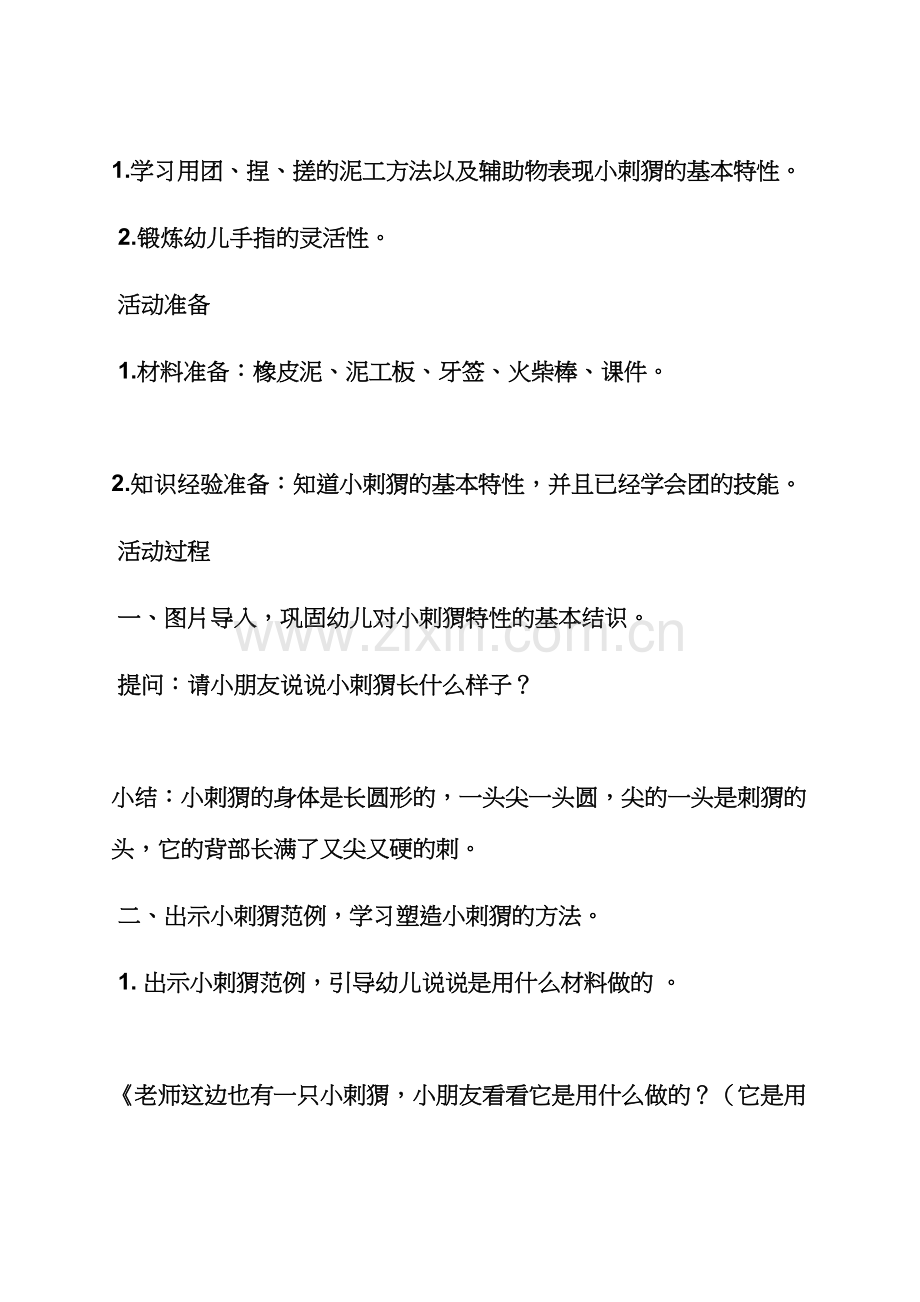 1.学习用团、捏、搓的泥工方法以及辅助物表现小刺猬的基本特性。

2.锻炼幼儿手指的灵活性。

活动准备

1.材料准备：橡皮泥、泥工板、牙签、火柴棒、课件。

2.知识经验准备：知道小刺猬的基本特性，并且已经学会团的技能。

活动过程

一、图片导入，巩固幼儿对小刺猬特性的基本结识。

www.zixin.com.cn

提问：请小朋友说说小刺猬长什么样子？

小结：小刺猬的身体是长圆形的，一头尖一头圆，尖的一头是刺猬的头，它的背部长满了又尖又硬的刺。

二、出示小刺猬范例，学习塑造小刺猬的方法。

1. 出示小刺猬范例，引导幼儿说说是用什么材料做的 。

《老师这边也有一只小刺猬，小朋友看看它是用什么做的？（它是用